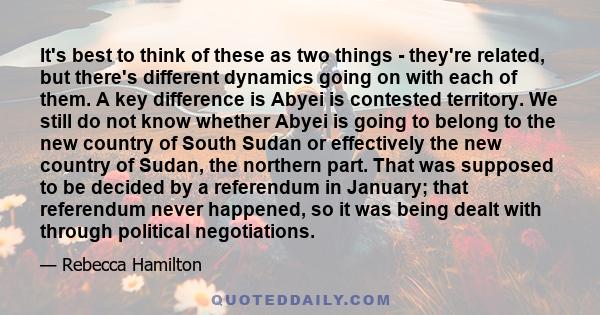 It's best to think of these as two things - they're related, but there's different dynamics going on with each of them. A key difference is Abyei is contested territory. We still do not know whether Abyei is going to belong to the new country of South Sudan or effectively the new country of Sudan, the northern part. That was supposed to be decided by a referendum in January; that referendum never happened, so it was being dealt with through political negotiations.

— Rebecca Hamilton

QUOTEDDAILY.COM